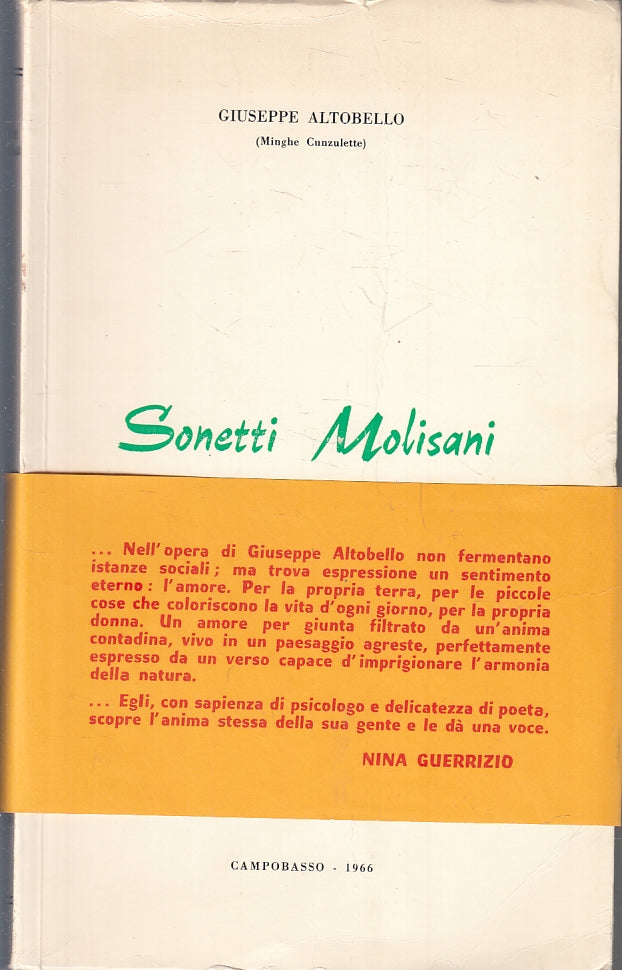 GIUSEPPE ALTOBELLO
(Minghe Cunzulette)

Sonetti Molisani

... Nell'opera di Giuseppe Altobello non fermentano istanze sociali; ma trova espressione un sentimento eterno: l'amore. Per la propria terra, per le piccole cose che coloriscono la vita d'ogni giorno, per la propria donna. Un amore per giunta filtrato da un'anima contadina, vivo in un paesaggio agreste, perfettamente espresso da un verso capace d'imprigionare l'armonia della natura.

... Egli, con sapienza di psicologo e delicatezza di poeta, scopre l'anima stessa della sua gente e le dà una voce.

NINA GUERRIZIO

CAMPOBASSO - 1966